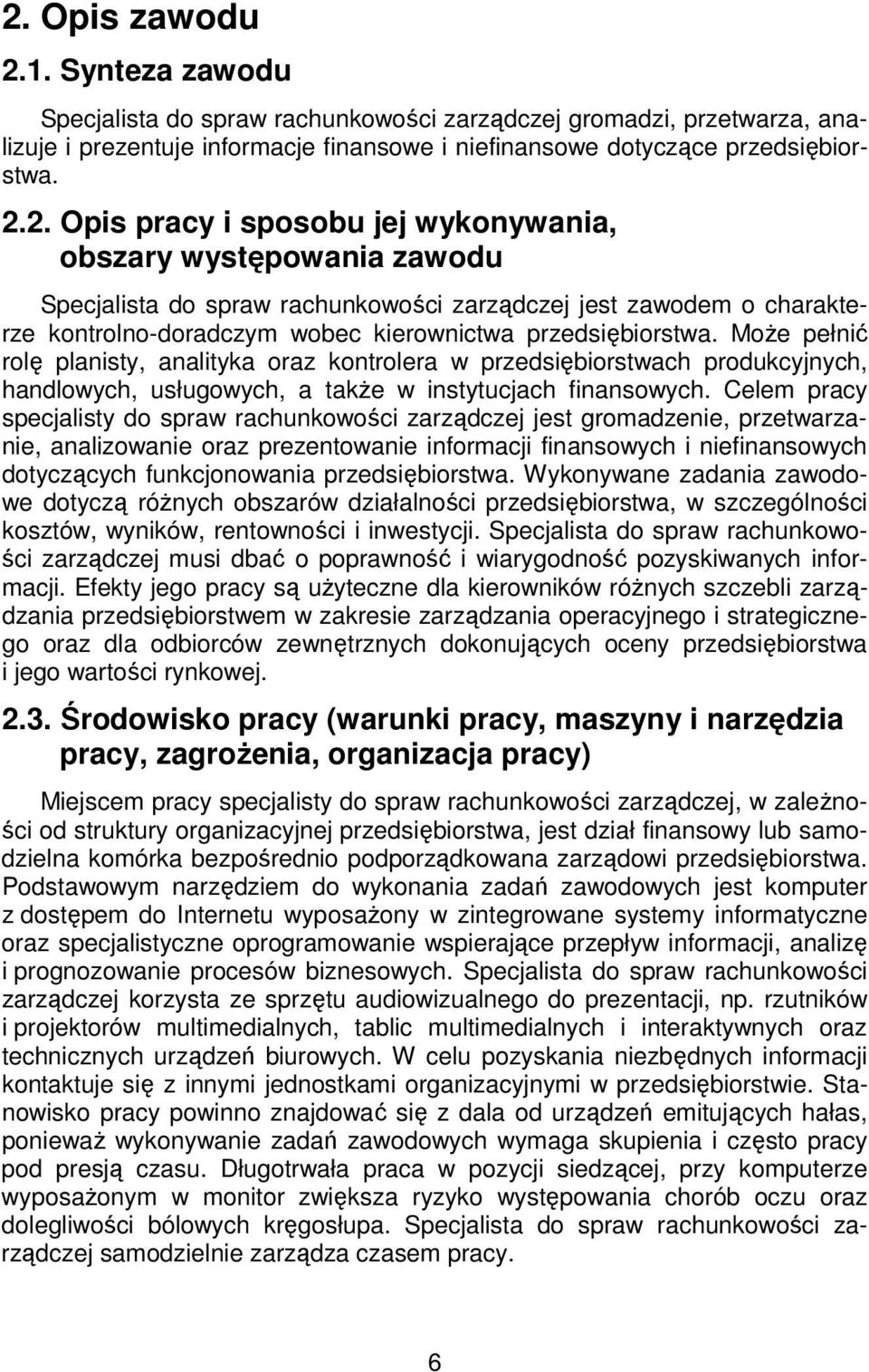 2. Opis zawodu

2.1. Synteza zawodu

Specjalista do spraw rachunkowości zarządczej gromadzi, przetwarza, analizuje i prezentuje informacje finansowe i niefinansowe dotyczące przedsiębiorstwa.

2.2. Opis pracy i sposobu jej wykonywania, obszary występowania zawodu

Specjalista do spraw rachunkowości zarządczej jest zawodem o charakterze kontrolno-doradczym wobec kierownictwa przedsiębiorstwa. Może pełnić rolę planisty, analityka oraz kontrolera w przedsiębiorstwach produkcyjnych, handlowych, usługowych, a także w instytucjach finansowych. Celem pracy specjalisty do spraw rachunkowości zarządczej jest gromadzenie, przetwarzanie, analizowanie oraz prezentowanie informacji finansowych i niefinansowych dotyczących funkcjonowania przedsiębiorstwa. Wykonywane zadania zawodowe dotyczą różnych obszarów działalności przedsiębiorstwa, w szczególności kosztów, wyników, rentowności i inwestycji. Specjalista do spraw rachunkowości zarządczej musi dbać o poprawność i wiarygodność pozyskiwanych informacji. Efekty jego pracy są użyteczne dla kierowników różnych szczebli zarządzania przedsiębiorstwem w zakresie zarządzania operacyjnego i strategicznego oraz dla odbiorców zewnętrznych dokonujących oceny przedsiębiorstwa i jego wartości rynkowej.

2.3. Środowisko pracy (warunki pracy, maszyny i narzędzia pracy, zagrożenia, organizacja pracy)

Miejscem pracy specjalisty do spraw rachunkowości zarządczej, w zależności od struktury organizacyjnej przedsiębiorstwa, jest dział finansowy lub samodzielna komórka bezpośrednio podporządkowana zarządowi przedsiębiorstwa. Podstawowym narzędziem do wykonania zadań zawodowych jest komputer z dostępem do Internetu wyposażony w zintegrowane systemy informatyczne oraz specjalistyczne oprogramowanie wspierające przepływ informacji, analizę i prognozowanie procesów biznesowych. Specjalista do spraw rachunkowości zarządczej korzysta ze sprzętu audiowizualnego do prezentacji, np. rzutników i projektorów multimedialnych, tablic multimedialnych i interaktywnych oraz technicznych urządzeń biurowych. W celu pozyskania niezbędnych informacji kontaktuje się z innymi jednostkami organizacyjnymi w przedsiębiorstwie. Stanowisko pracy powinno znajdować się z dala od urządzeń emitujących hałas, ponieważ wykonywanie zadań zawodowych wymaga skupienia i często pracy pod presją czasu. Długotrwała praca w pozycji siedzącej, przy komputerze wyposażonym w monitor zwiększa ryzyko występowania chorób oczu oraz dolegliwości bólowych kręgosłupa. Specjalista do spraw rachunkowości zarządczej samodzielnie zarządza czasem pracy.

6